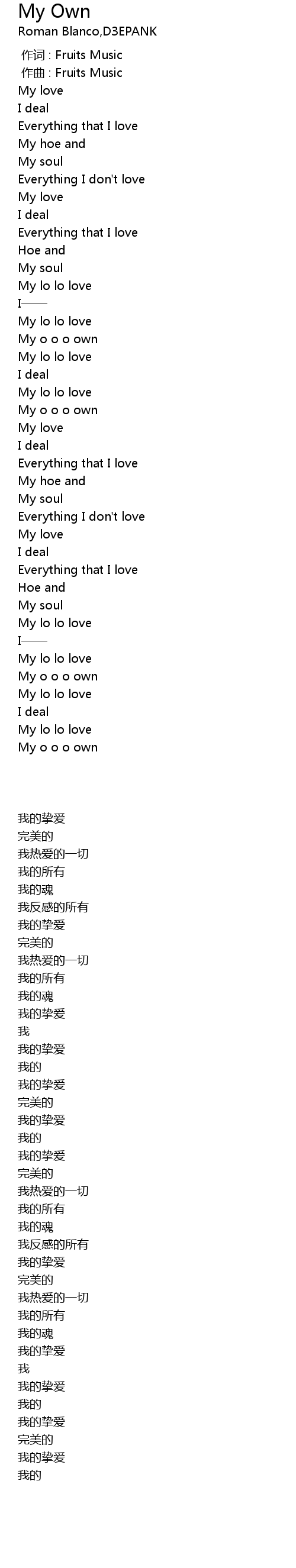 My Own
Roman Blanco,D3EPANK
作词 : Fruits Music
作曲 : Fruits Music
My love
I deal
Everything that I love
My hoe and
My soul
Everything I don't love
My love
I deal
Everything that I love
Hoe and
My soul
My lo lo love
I——
My lo lo love
My o o o own
My lo lo love
I deal
My lo lo love
My o o o own
My love
I deal
Everything that I love
My hoe and
My soul
Everything I don't love
My love
I deal
Everything that I love
Hoe and
My soul
My lo lo love
I——
My lo lo love
My o o o own
My lo lo love
I deal
My lo lo love
My o o o own

我的挚爱
完美的
我热爱的一切
我的所有
我的魂
我反感的所有
我的挚爱
完美的
我热爱的一切
我的所有
我的魂
我的挚爱
我
我的挚爱
我的
我的挚爱
完美的
我的挚爱
我的
我的挚爱
完美的
我热爱的一切
我的所有
我的魂
我反感的所有
我的挚爱
完美的
我热爱的一切
我的所有
我的魂
我的挚爱
我
我的挚爱
我的
我的挚爱
完美的
我的挚爱
我的